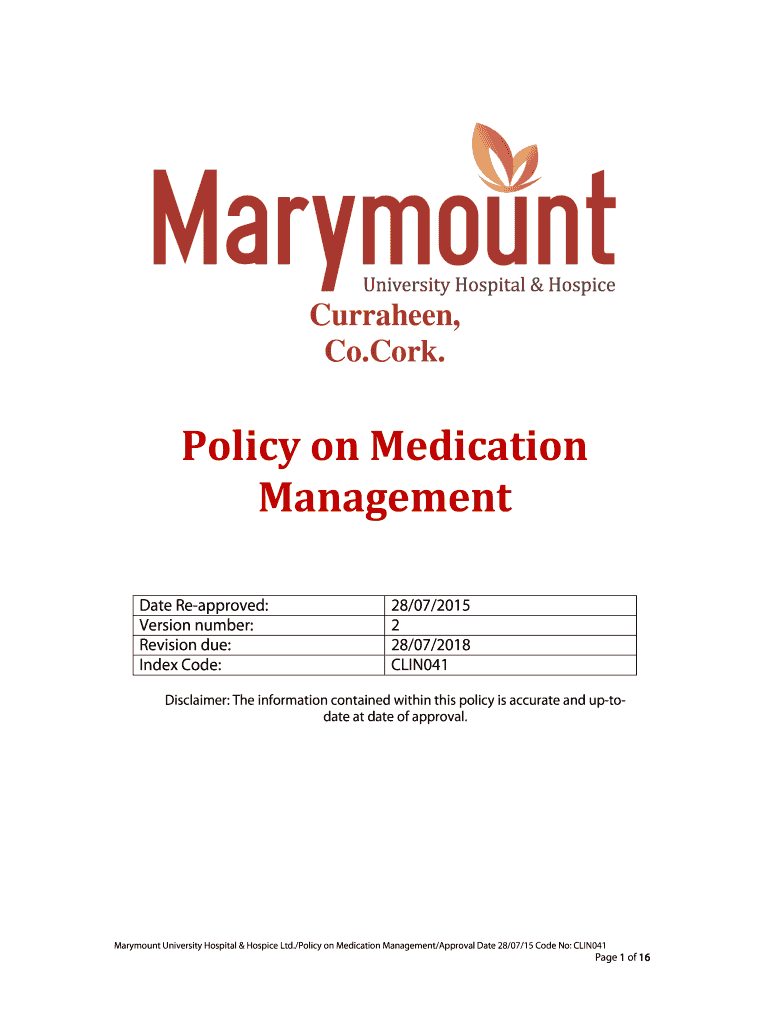 Marymount
University Hospital & Hospice

Curraheen,
Co.Cork.

Policy on Medication Management

| Date Re-approved: | 28/07/2015 |
|---|---|
| Version number: | 2 |
| Revision due: | 28/07/2018 |
| Index Code: | CLIN041 |

Disclaimer: The information contained within this policy is accurate and up-to-date at date of approval.

Marymount University Hospital & Hospice Ltd./Policy on Medication Management/Approval Date 28/07/15 Code No: CLIN041
Page 1 of 16